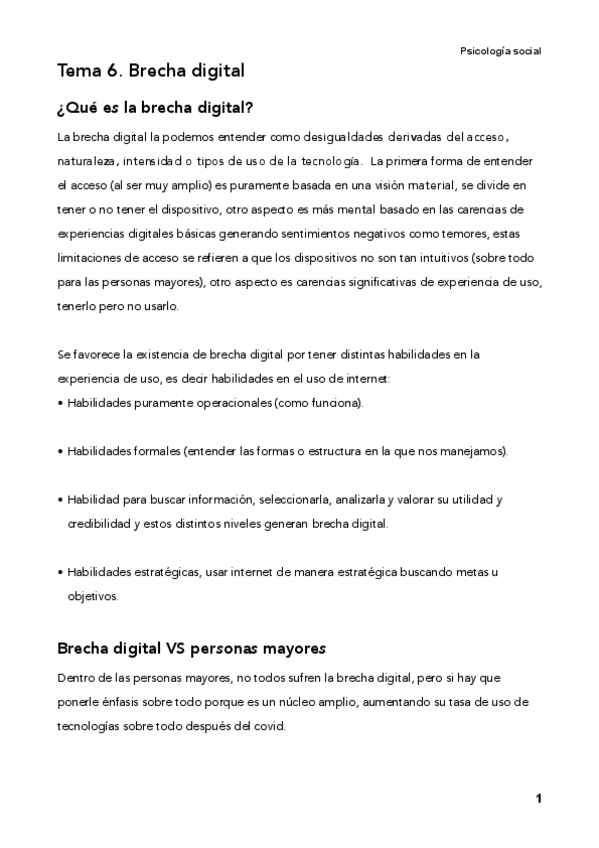 Psicología social

Tema 6. Brecha digital

¿Qué es la brecha digital?

La brecha digital la podemos entender como desigualdades derivadas del acceso, naturaleza, intensidad o tipos de uso de la tecnología. La primera forma de entender el acceso (al ser muy amplio) es puramente basada en una visión material, se divide en tener o no tener el dispositivo, otro aspecto es más mental basado en las carencias de experiencias digitales básicas generando sentimientos negativos como temores, estas limitaciones de acceso se refieren a que los dispositivos no son tan intuitivos (sobre todo para las personas mayores), otro aspecto es carencias significativas de experiencia de uso, tenerlo pero no usarlo.

Se favorece la existencia de brecha digital por tener distintas habilidades en la experiencia de uso, es decir habilidades en el uso de internet:

• Habilidades puramente operacionales (como funciona).

• Habilidades formales (entender las formas o estructura en la que nos manejamos).

• Habilidad para buscar información, seleccionarla, analizarla y valorar su utilidad y credibilidad y estos distintos niveles generan brecha digital.

• Habilidades estratégicas, usar internet de manera estratégica buscando metas u objetivos.

Brecha digital VS personas mayores

Dentro de las personas mayores, no todos sufren la brecha digital, pero si hay que ponerle énfasis sobre todo porque es un núcleo amplio, aumentando su tasa de uso de tecnologías sobre todo después del covid.

1